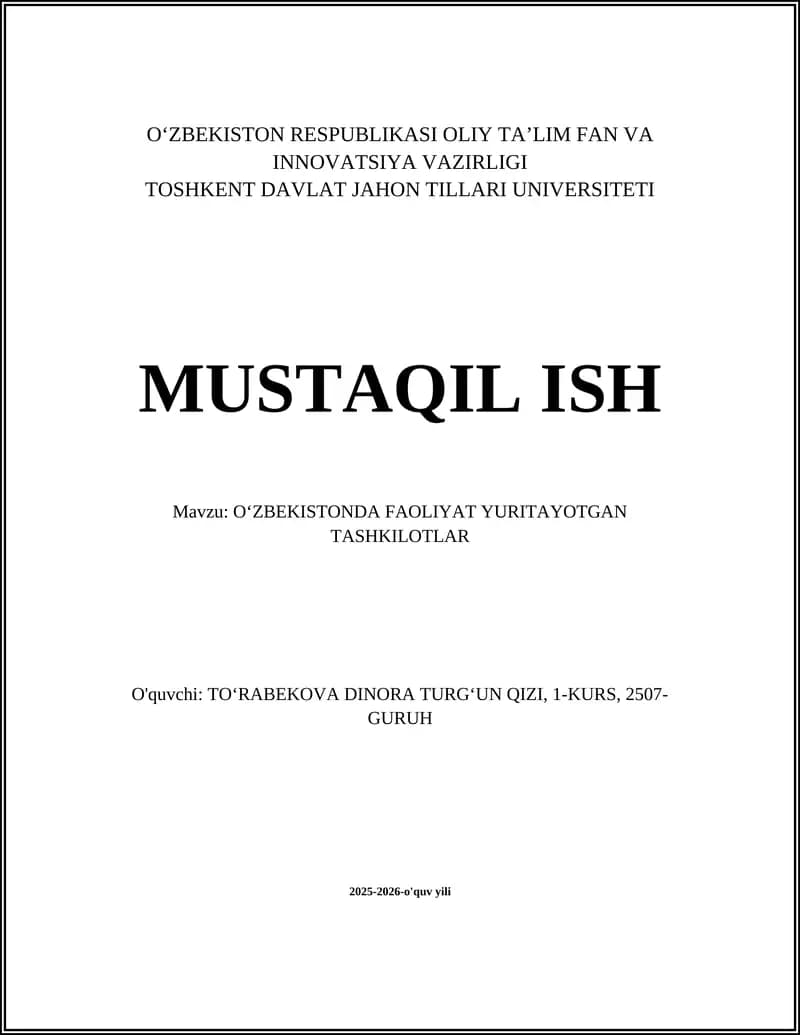 O‘ZBEKISTON RESPUBLIKASI OLIY TA’LIM FAN VA INNOVATSIYA VAZIRLIGI
TOSHKENT DAVLAT JAHON TILLARI UNIVERSITETI

MUSTAQIL ISH

Mavzu: O‘ZBEKISTONDA FAOLIYAT YURITAYOTGAN TASHKILOTLAR

O'quvchi: TO‘RABEKOVA DINORA TURG‘UN QIZI, 1-KURS, 2507-GURUH

2025-2026-o'quv yili